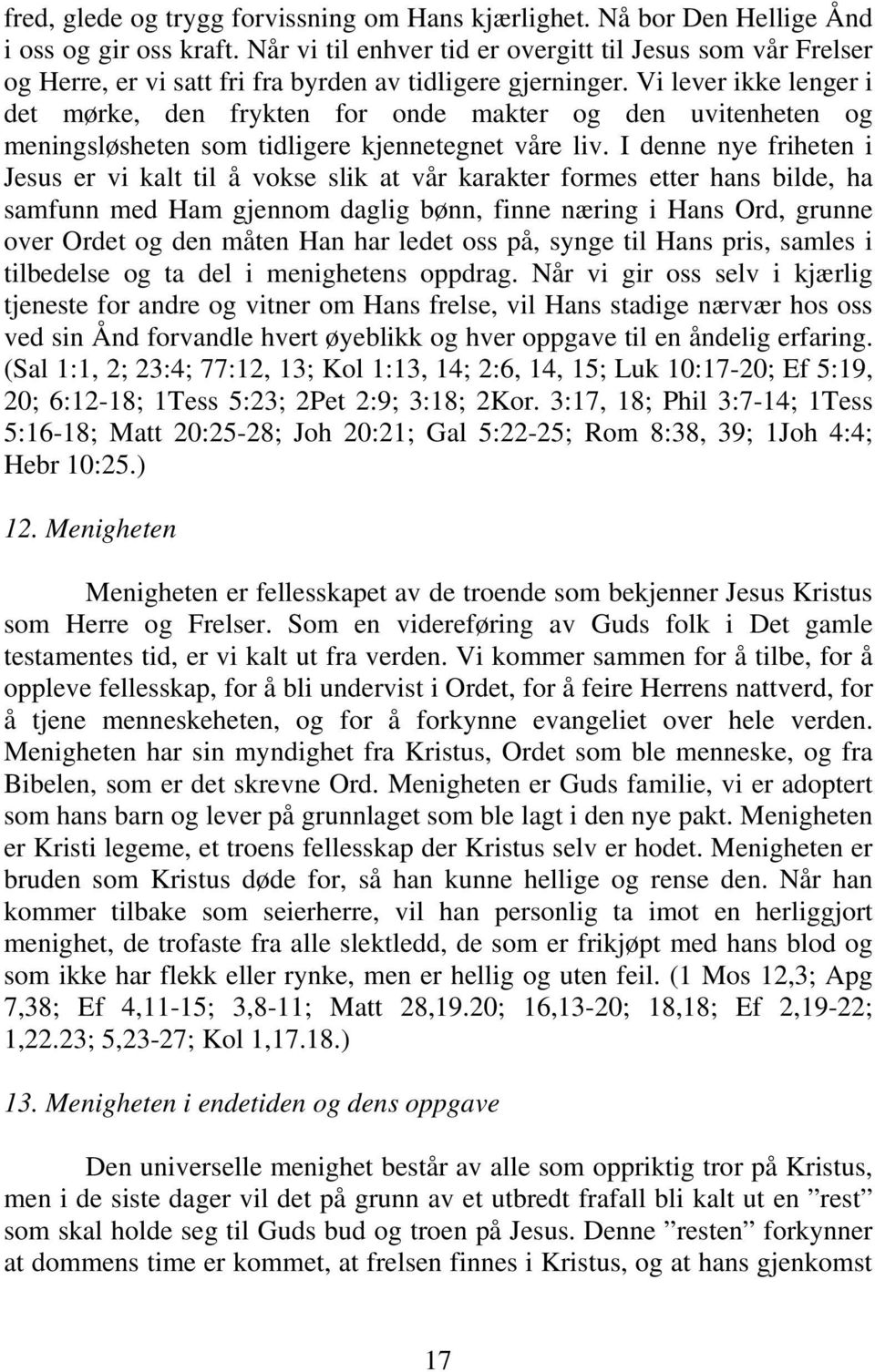 fred, glede og trygg forvissning om Hans kjærlighet. Nå bor Den Hellige Ånd i oss og gir oss kraft. Når vi til enhver tid er overgitt til Jesus som vår Frelser og Herre, er vi satt fri fra byrden av tidligere gjerninger. Vi lever ikke lenger i det mørke, den frykten for onde makter og den uvitenheten og meningsløsheten som tidligere kjennetegnet våre liv. I denne nye friheten i Jesus er vi kalt til å vokse slik at vår karakter formes etter hans bilde, ha samfunn med Ham gjennom daglig bønn, finne næring i Hans Ord, grunne over Ordet og den måten Han har ledet oss på, synge til Hans pris, samles i tilbedelse og ta del i menighetens oppdrag. Når vi gir oss selv i kjærlig tjeneste for andre og vitner om Hans frelse, vil Hans stadige nærvær hos oss ved sin Ånd forvandle hvert øyeblikk og hver oppgave til en åndelig erfaring. (Sal 1:1, 2; 23:4; 77:12, 13; Kol 1:13, 14; 2:6, 14, 15; Luk 10:17-20; Ef 5:19, 20; 6:12-18; 1Tess 5:23; 2Pet 2:9; 3:18; 2Kor. 3:17, 18; Phil 3:7-14; 1Tess 5:16-18; Matt 20:25-28; Joh 20:21; Gal 5:22-25; Rom 8:38, 39; 1Joh 4:4; Hebr 10:25.)

12. Menigheten

Menigheten er fellesskapet av de troende som bekjenner Jesus Kristus som Herre og Frelser. Som en videreføring av Guds folk i Det gamle testamentes tid, er vi kalt ut fra verden. Vi kommer sammen for å tilbe, for å oppleve fellesskap, for å bli undervist i Ordet, for å feire Herrens nattverd, for å tjene menneskeheten, og for å forkynne evangeliet over hele verden. Menigheten har sin myndighet fra Kristus, Ordet som ble menneske, og fra Bibelen, som er det skrevne Ord. Menigheten er Guds familie, vi er adoptert som hans barn og lever på grunnlaget som ble lagt i den nye pakt. Menigheten er Kristi legeme, et troens fellesskap der Kristus selv er hodet. Menigheten er bruden som Kristus døde for, så han kunne hellige og rense den. Når han kommer tilbake som seierherre, vil han personlig ta imot en herliggjort menighet, de trofaste fra alle slektledd, de som er frikjøpt med hans blod og som ikke har flekk eller rynke, men er hellig og uten feil. (1 Mos 12,3; Apg 7,38; Ef 4,11-15; 3,8-11; Matt 28,19.20; 16,13-20; 18,18; Ef 2,19-22; 1,22.23; 5,23-27; Kol 1,17.18.)

13. Menigheten i endetiden og dens oppgave

Den universelle menighet består av alle som oppriktig tror på Kristus, men i de siste dager vil det på grunn av et utbredt frafall bli kalt ut en ”rest” som skal holde seg til Guds bud og troen på Jesus. Denne ”resten” forkynner at dommens time er kommet, at frelsen finnes i Kristus, og at hans gjenkomst

17